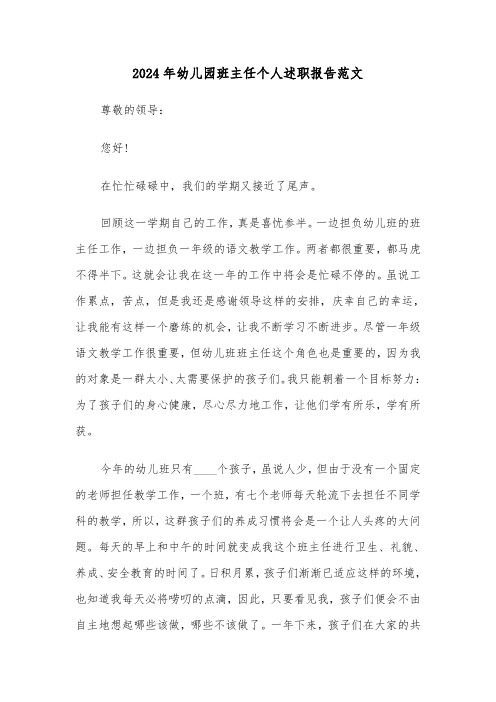 2024年幼儿园班主任个人述职报告范文

尊敬的领导：

您好！

在忙忙碌碌中，我们的学期又接近了尾声。

回顾这一学期自己的工作，真是喜忧参半。一边担负幼儿班的班主任工作，一边担负一年级的语文教学工作。两者都很重要，都马虎不得半下。这就会让我在这一年的工作中将会是忙碌不停的。虽说工作累点，苦点，但是我还是感谢领导这样的安排，庆幸自己的幸运，让我能有这样一个磨练的机会，让我不断学习不断进步。尽管一年级语文教学工作很重要，但幼儿班班主任这个角色也是重要的，因为我的对象是一群太小、太需要保护的孩子们。我只能朝着一个目标努力：为了孩子们的身心健康，尽心尽力地工作，让他们学有所乐，学有所获。

今年的幼儿班只有____个孩子，虽说人少，但由于没有一个固定的老师担任教学工作，一个班，有七个老师每天轮流下去担任不同学科的教学，所以，这群孩子们的养成习惯将会是一个让人头疼的大问题。每天的早上和中午的时间就变成我这个班主任进行卫生、礼貌、养成、安全教育的时间了。日积月累，孩子们渐渐已适应这样的环境，也知道我每天必将唠叨的点滴，因此，只要看见我，孩子们便会不由自主地想起哪些该做，哪些不该做了。一年下来，孩子们在大家的共